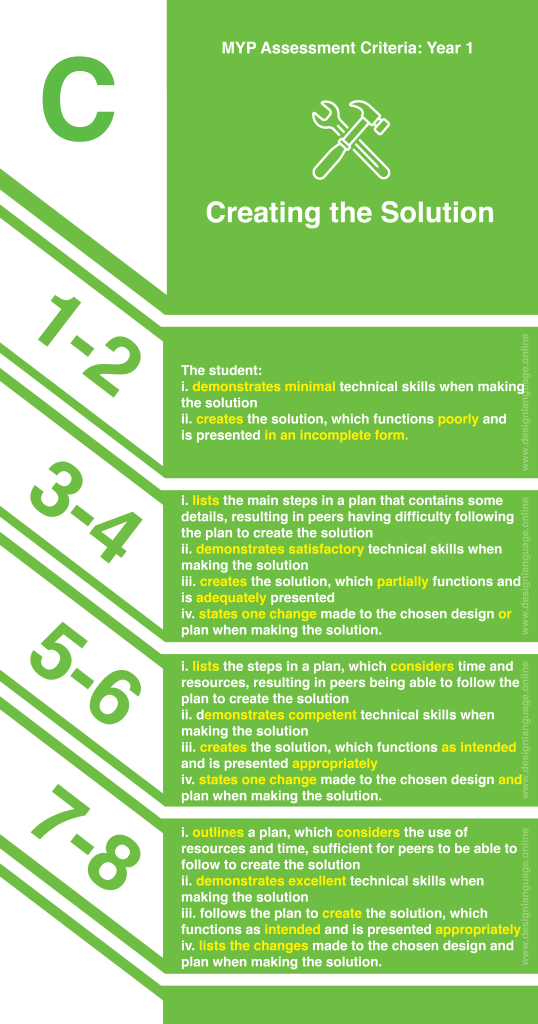 C

MYP Assessment Criteria: Year 1

Creating the Solution

1-2

The student:
i. demonstrates minimal technical skills when making the solution
ii. creates the solution, which functions poorly and is presented in an incomplete form.

www.designlanguage.online

3-4

i. lists the main steps in a plan that contains some details, resulting in peers having difficulty following the plan to create the solution
ii. demonstrates satisfactory technical skills when making the solution
iii. creates the solution, which partially functions and is adequately presented
iv. states one change made to the chosen design or plan when making the solution.

www.designlanguage.online

5-6

i. lists the steps in a plan, which considers time and resources, resulting in peers being able to follow the plan to create the solution
ii. demonstrates competent technical skills when making the solution
iii. creates the solution, which functions as intended and is presented appropriately
iv. states one change made to the chosen design and plan when making the solution.

www.designlanguage.online

7-8

i. outlines a plan, which considers the use of resources and time, sufficient for peers to be able to follow to create the solution
ii. demonstrates excellent technical skills when making the solution
iii. follows the plan to create the solution, which functions as intended and is presented appropriately
iv. lists the changes made to the chosen design and plan when making the solution.

www.designlanguage.online